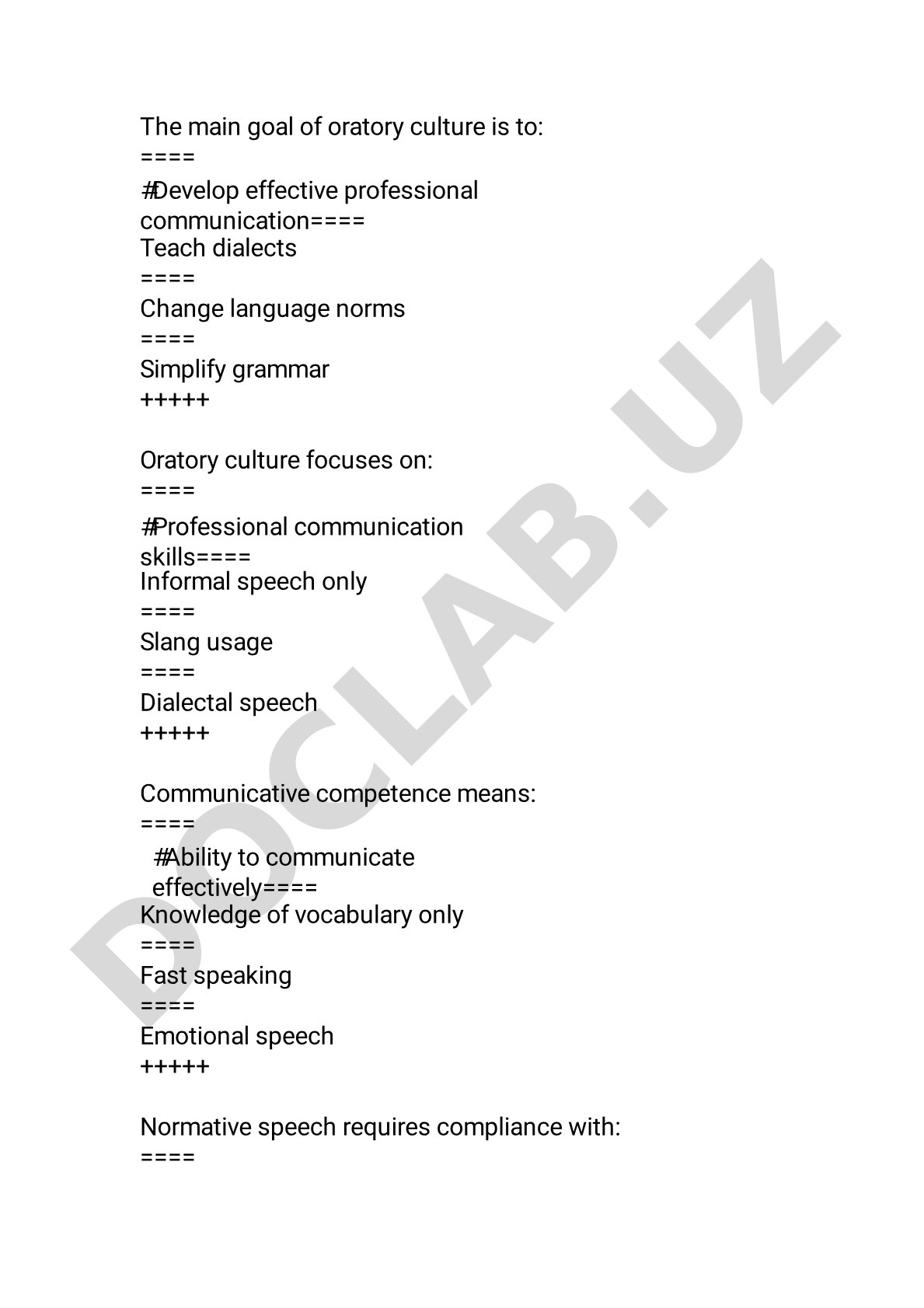 The main goal of oratory culture is to:
====
#Develop effective professional communication====
Teach dialects
====
Change language norms
====
Simplify grammar
+++++

Oratory culture focuses on:
====
#Professional communication skills====
Informal speech only
====
Slang usage
====
Dialectal speech
+++++

Communicative competence means:
====
#Ability to communicate effectively====
Knowledge of vocabulary only
====
Fast speaking
====
Emotional speech
+++++

Normative speech requires compliance with:
====

DOCLAB.UZ